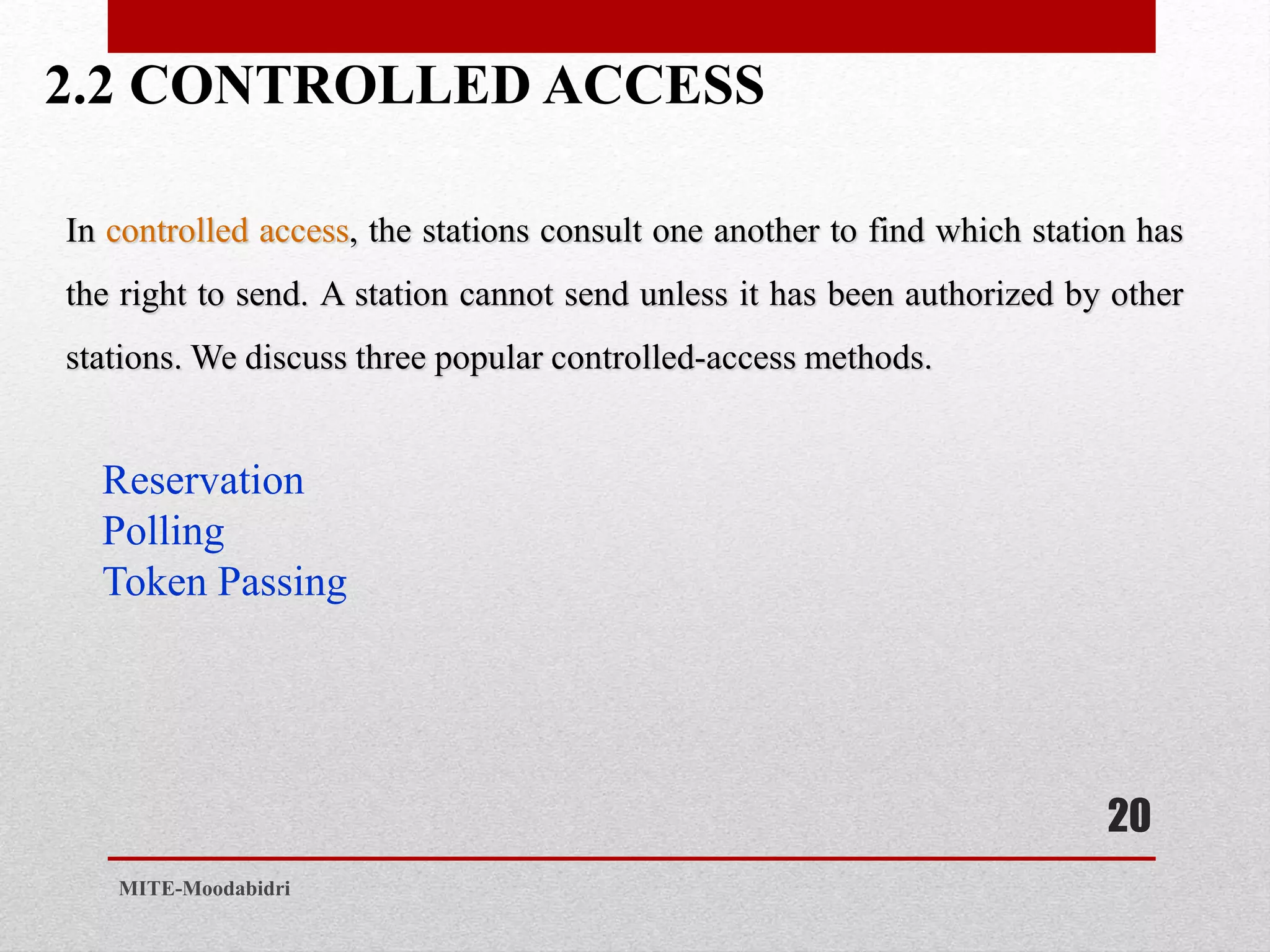 2.2 CONTROLLED ACCESS

In controlled access, the stations consult one another to find which station has the right to send. A station cannot send unless it has been authorized by other stations. We discuss three popular controlled-access methods.

Reservation
Polling
Token Passing

20

MITE-Moodabidri